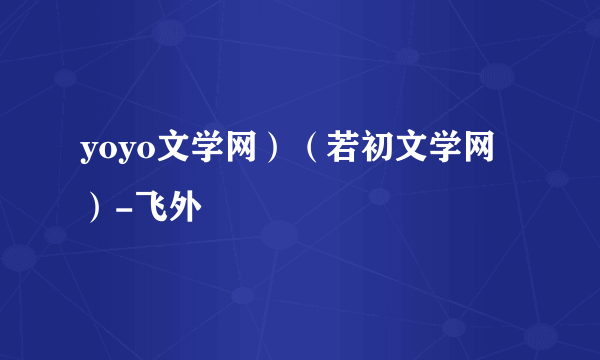 yoyo文学网）（若初文学网）-飞外